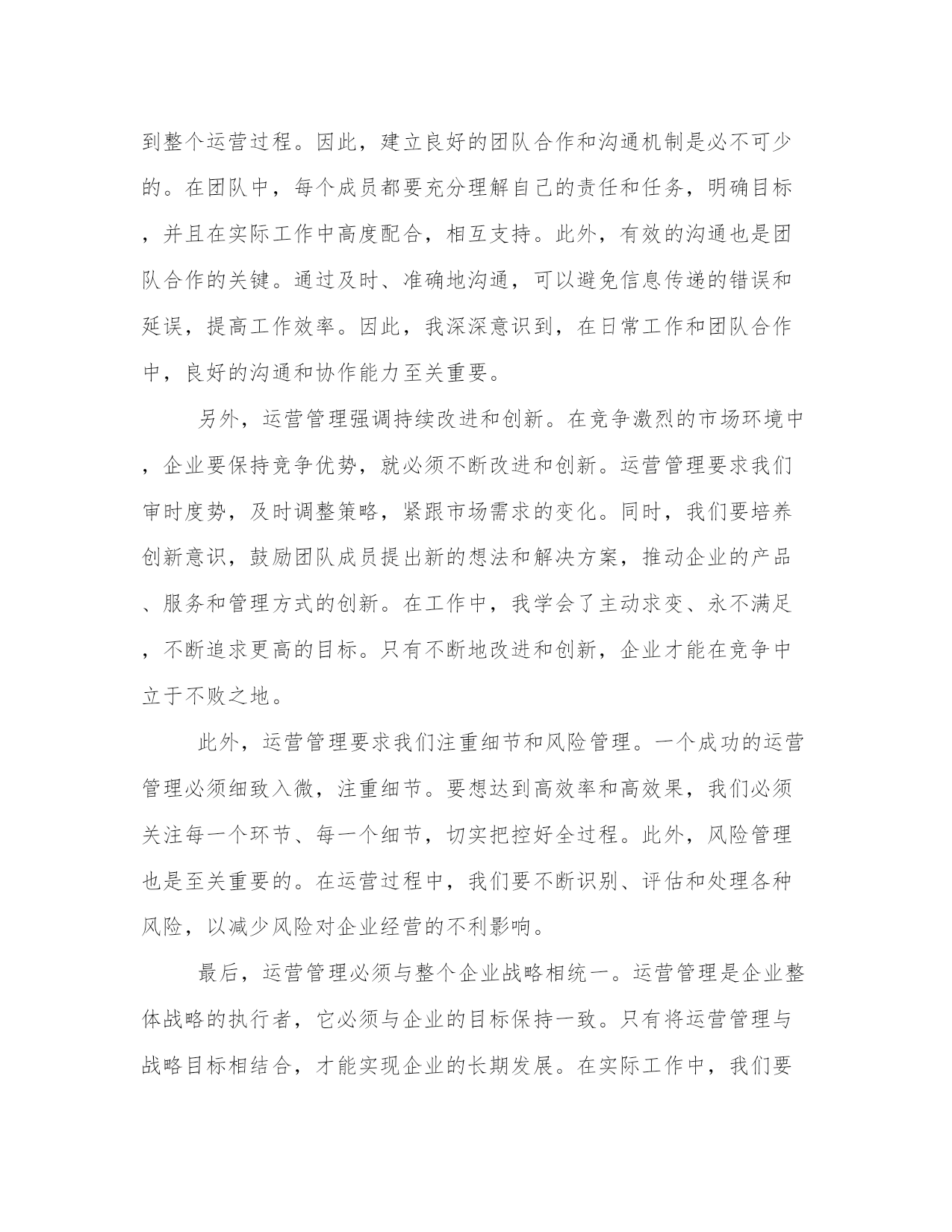 到整个运营过程。因此，建立良好的团队合作和沟通机制是必不可少的。在团队中，每个成员都要充分理解自己的责任和任务，明确目标，并且在实际工作中高度配合，相互支持。此外，有效的沟通也是团队合作的关键。通过及时、准确地沟通，可以避免信息传递的错误和延误，提高工作效率。因此，我深深意识到，在日常工作和团队合作中，良好的沟通和协作能力至关重要。

另外，运营管理强调持续改进和创新。在竞争激烈的市场环境中，企业要保持竞争优势，就必须不断改进和创新。运营管理要求我们审时度势，及时调整策略，紧跟市场需求的变化。同时，我们要培养创新意识，鼓励团队成员提出新的想法和解决方案，推动企业的产品、服务和管理方式的创新。在工作中，我学会了主动求变、永不满足，不断追求更高的目标。只有不断地改进和创新，企业才能在竞争中立于不败之地。

此外，运营管理要求我们注重细节和风险管理。一个成功的运营管理必须细致入微，注重细节。要想达到高效率和高效果，我们必须关注每一个环节、每一个细节，切实把控好全过程。此外，风险管理也是至关重要的。在运营过程中，我们要不断识别、评估和处理各种风险，以减少风险对企业经营的不利影响。

最后，运营管理必须与整个企业战略相统一。运营管理是企业整体战略的执行者，它必须与企业的目标保持一致。只有将运营管理与战略目标相结合，才能实现企业的长期发展。在实际工作中，我们要